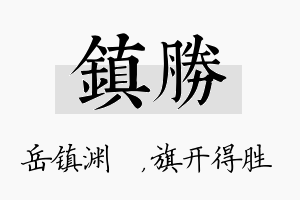 鎮勝

岳镇渊  ，旗开得胜